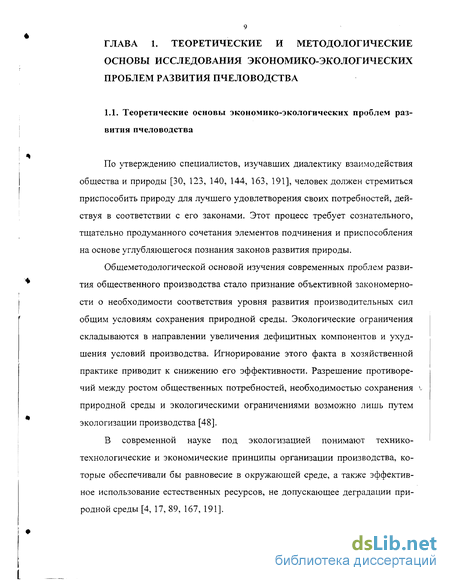 9

ГЛАВА 1. ТЕОРЕТИЧЕСКИЕ И МЕТОДОЛОГИЧЕСКИЕ ОСНОВЫ ИССЛЕДОВАНИЯ ЭКОНОМИКО-ЭКОЛОГИЧЕСКИХ ПРОБЛЕМ РАЗВИТИЯ ПЧЕЛОВОДСТВА

1.1. Теоретические основы экономико-экологических проблем развития пчеловодства

По утверждению специалистов, изучавших диалектику взаимодействия общества и природы [30, 123, 140, 144, 163, 191], человек должен стремиться приспособить природу для лучшего удовлетворения своих потребностей, действуя в соответствии с его законами. Этот процесс требует сознательного, тщательно продуманного сочетания элементов подчинения и приспособления на основе углубляющегося познания законов развития природы.

Общеметодологической основой изучения современных проблем развития общественного производства стало признание объективной закономерности о необходимости соответствия уровня развития производительных сил общим условиям сохранения природной среды. Экологические ограничения складываются в направлении увеличения дефицитных компонентов и ухудшения условий производства. Игнорирование этого факта в хозяйственной практике приводит к снижению его эффективности. Разрешение противоречий между ростом общественных потребностей, необходимостью сохранения природной среды и экологическими ограничениями возможно лишь путем экологизации производства [48].

В современной науке под экологизацией понимают технико-технологические и экономические принципы организации производства, которые обеспечивали бы равновесие в окружающей среде, а также эффективное использование естественных ресурсов, не допускающее деградации природной среды [4, 17, 89, 167, 191].

dsLib.net
библиотека диссертаций